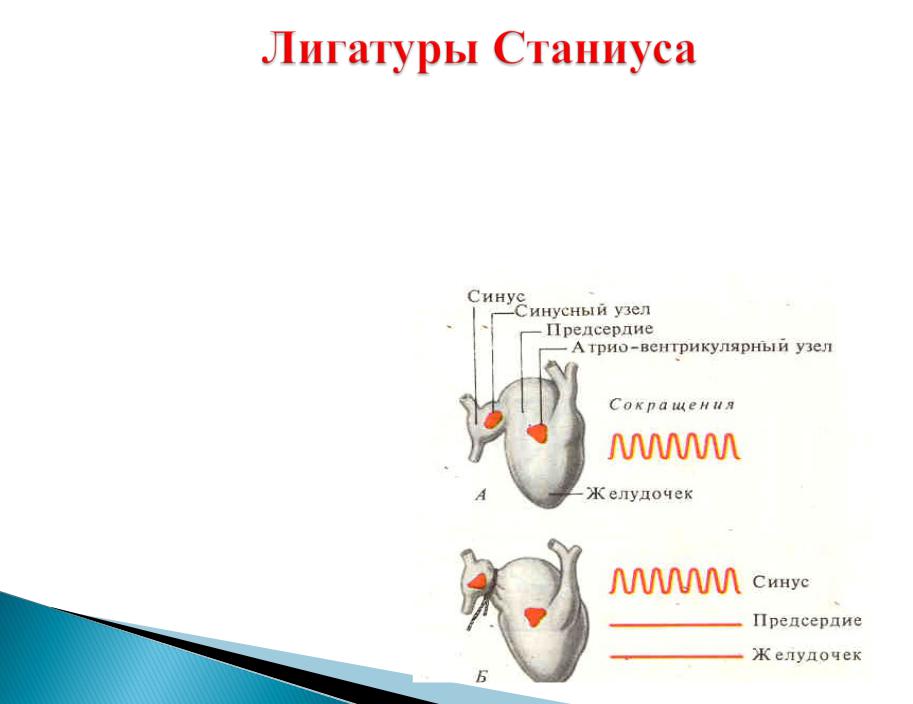 Лигатуры Станиуса

Синус
Синусный узел
Предсердие
Атрио-вентрикулярный узел
Сокращения
А
Желудочек

Синус
Предсердие
Желудочек
Б